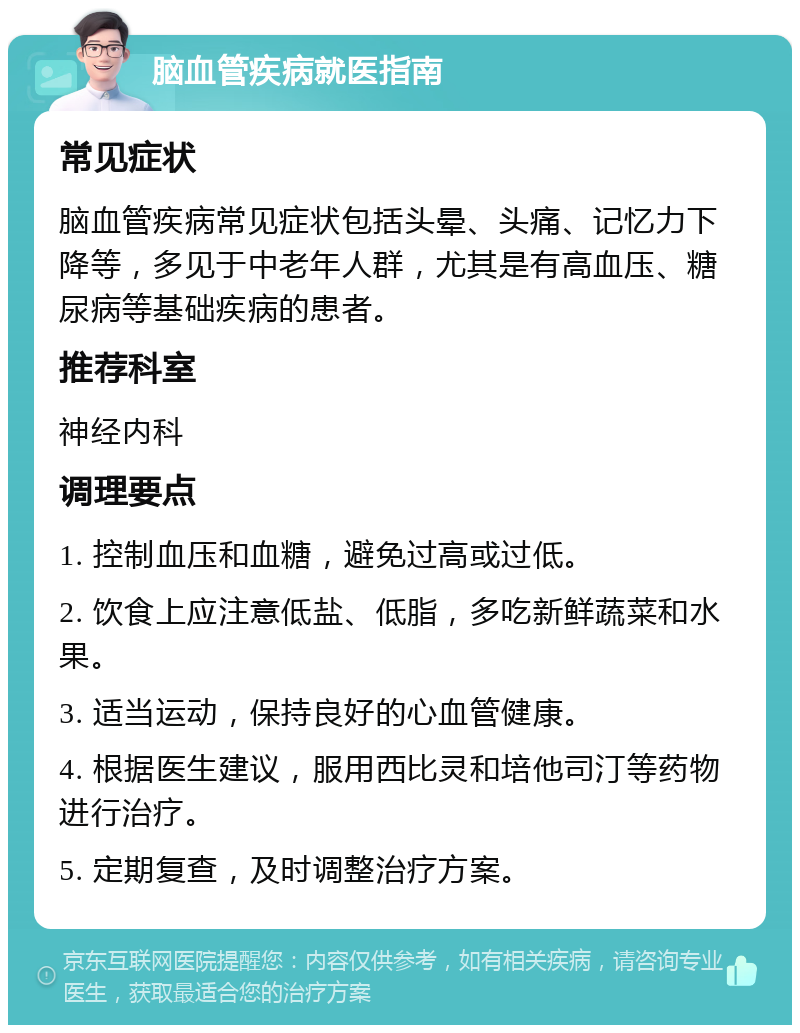 脑血管疾病就医指南

常见症状

脑血管疾病常见症状包括头晕、头痛、记忆力下降等，多见于中老年人群，尤其是有高血压、糖尿病等基础疾病的患者。

推荐科室

神经内科

调理要点

1. 控制血压和血糖，避免过高或过低。

2. 饮食上应注意低盐、低脂，多吃新鲜蔬菜和水果。

3. 适当运动，保持良好的心血管健康。

4. 根据医生建议，服用西比灵和培他司汀等药物进行治疗。

5. 定期复查，及时调整治疗方案。

京东互联网医院提醒您：内容仅供参考，如有相关疾病，请咨询专业医生，获取最适合您的治疗方案